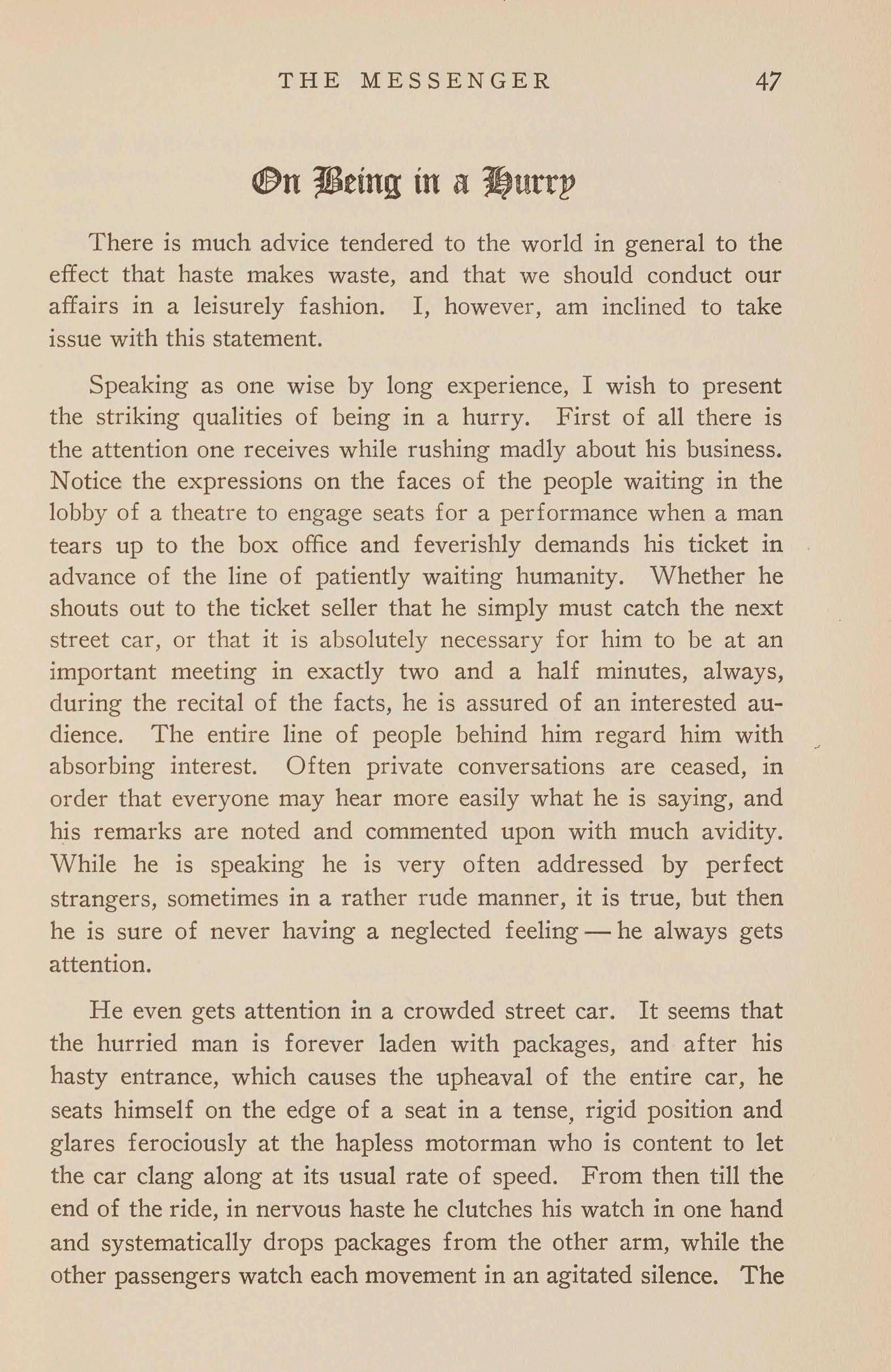 THE MESSENGER 47

On Being in a Hurry

There is much advice tendered to the world in general to the effect that haste makes waste, and that we should conduct our affairs in a leisurely fashion. I, however, am inclined to take issue with this statement.

Speaking as one wise by long experience, I wish to present the striking qualities of being in a hurry. First of all there is the attention one receives while rushing madly about his business. Notice the expressions on the faces of the people waiting in the lobby of a theatre to engage seats for a performance when a man tears up to the box office and feverishly demands his ticket in advance of the line of patiently waiting humanity. Whether he shouts out to the ticket seller that he simply must catch the next street car, or that it is absolutely necessary for him to be at an important meeting in exactly two and a half minutes, always, during the recital of the facts, he is assured of an interested audience. The entire line of people behind him regard him with absorbing interest. Often private conversations are ceased, in order that everyone may hear more easily what he is saying, and his remarks are noted and commented upon with much avidity. While he is speaking he is very often addressed by perfect strangers, sometimes in a rather rude manner, it is true, but then he is sure of never having a neglected feeling — he always gets attention.

He even gets attention in a crowded street car. It seems that the hurried man is forever laden with packages, and after his hasty entrance, which causes the upheaval of the entire car, he seats himself on the edge of a seat in a tense, rigid position and glares ferociously at the hapless motorman who is content to let the car clang along at its usual rate of speed. From then till the end of the ride, in nervous haste he clutches his watch in one hand and systematically drops packages from the other arm, while the other passengers watch each movement in an agitated silence. The